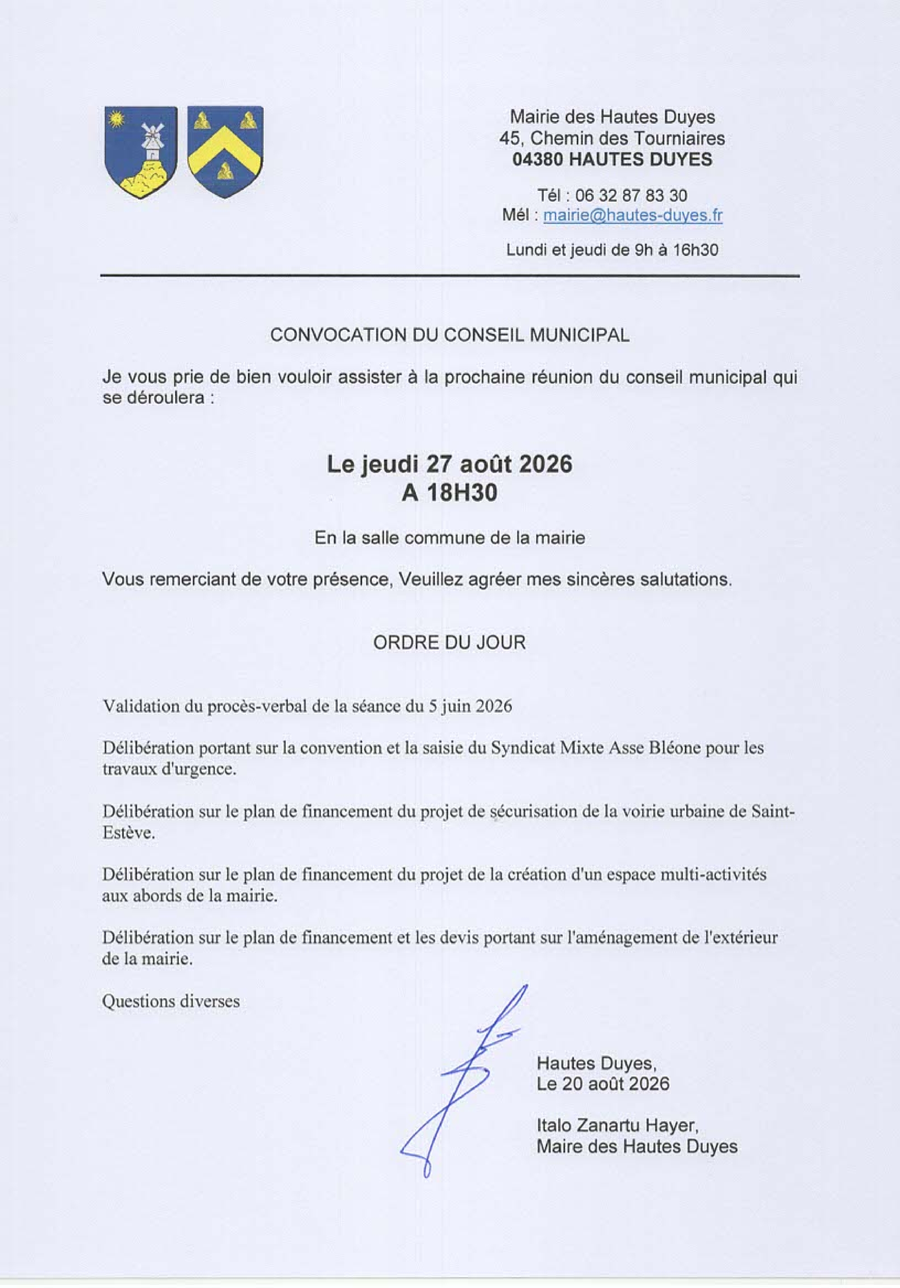 Mairie des Hautes Duyes
45, Chemin des Tourniaires
04380 HAUTES DUYES

Tél : 06 32 87 83 30
Mél : mairie@hautes-duyes.fr

Lundi et jeudi de 9h à 16h30

CONVOCATION DU CONSEIL MUNICIPAL

Je vous prie de bien vouloir assister à la prochaine réunion du conseil municipal qui se déroulera :

Le jeudi 27 août 2026
A 18H30

En la salle commune de la mairie

Vous remerciant de votre présence, Veuillez agréer mes sincères salutations.

ORDRE DU JOUR

Validation du procès-verbal de la séance du 5 juin 2026

Délibération portant sur la convention et la saisie du Syndicat Mixte Asse Bléone pour les travaux d'urgence.

Délibération sur le plan de financement du projet de sécurisation de la voirie urbaine de Saint-Estève.

Délibération sur le plan de financement du projet de la création d'un espace multi-activités aux abords de la mairie.

Délibération sur le plan de financement et les devis portant sur l'aménagement de l'extérieur de la mairie.

Questions diverses

Hautes Duyes,
Le 20 août 2026

Italo Zanartu Hayer,
Maire des Hautes Duyes